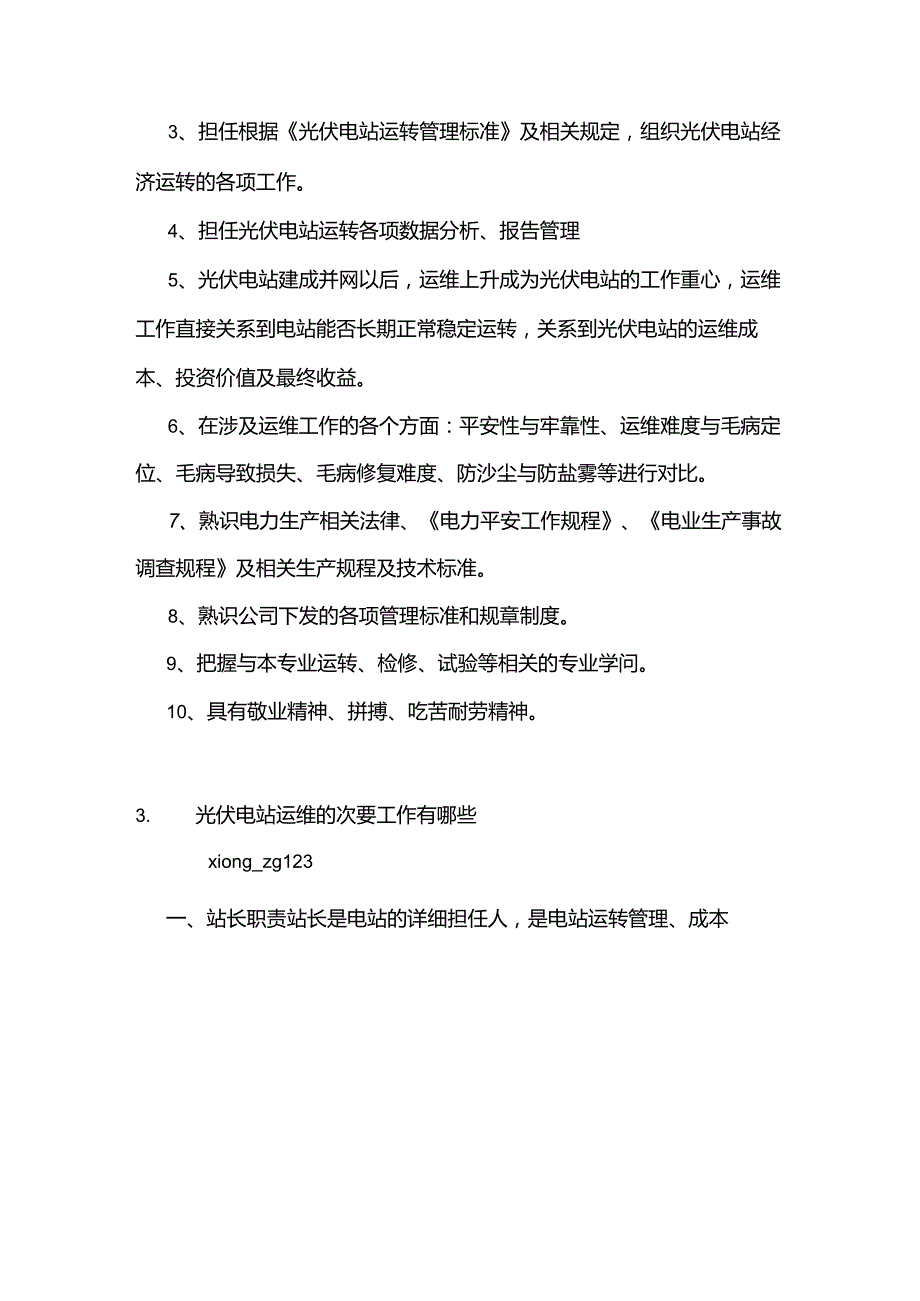 3、担任根据《光伏电站运转管理标准》及相关规定，组织光伏电站经济运转的各项工作。

4、担任光伏电站运转各项数据分析、报告管理

5、光伏电站建成并网以后，运维上升成为光伏电站的工作重心，运维工作直接关系到电站能否长期正常稳定运转，关系到光伏电站的运维成本、投资价值及最终收益。

6、在涉及运维工作的各个方面：平安性与牢靠性、运维难度与毛病定位、毛病导致损失、毛病修复难度、防沙尘与防盐雾等进行对比。

7、熟识电力生产相关法律、《电力平安工作规程》、《电业生产事故调查规程》及相关生产规程及技术标准。

8、熟识公司下发的各项管理标准和规章制度。

9、把握与本专业运转、检修、试验等相关的专业学问。

10、具有敬业精神、拼搏、吃苦耐劳精神。

3. 光伏电站运维的次要工作有哪些

xiong_zg123

一、站长职责站长是电站的详细担任人，是电站运转管理、成本